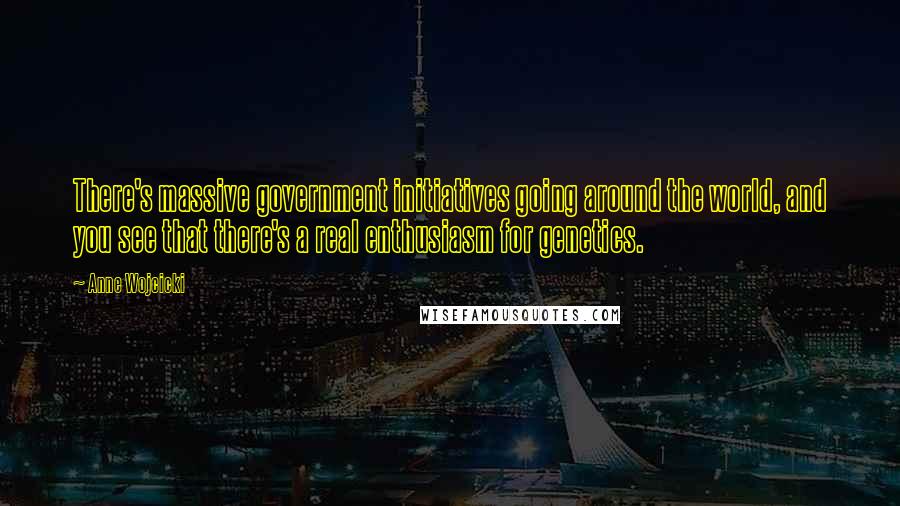 There's massive government initiatives going around the world, and you see that there's a real enthusiasm for genetics.

~ Anne Wojcicki

WISEFAMOUSQUOTES.COM